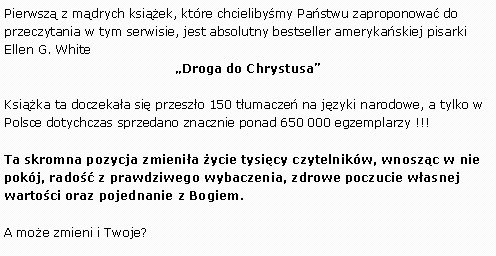 Pierwszą z mądrych książek, które chcielibyśmy Państwu zaproponować do przeczytania w tym serwisie, jest absolutny bestseller amerykańskiej pisarki Ellen G. White

„Droga do Chrystusa”

Książka ta doczekała się przeszło 150 tłumaczeń na języki narodowe, a tylko w Polsce dotychczas sprzedano znacznie ponad 650 000 egzemplarzy !!!

Ta skromna pozycja zmieniła życie tysięcy czytelników, wnosząc w nie pokój, radość z prawdziwego wybaczenia, zdrowe poczucie własnej wartości oraz pojednanie z Bogiem.

A może zmieni i Twoje?